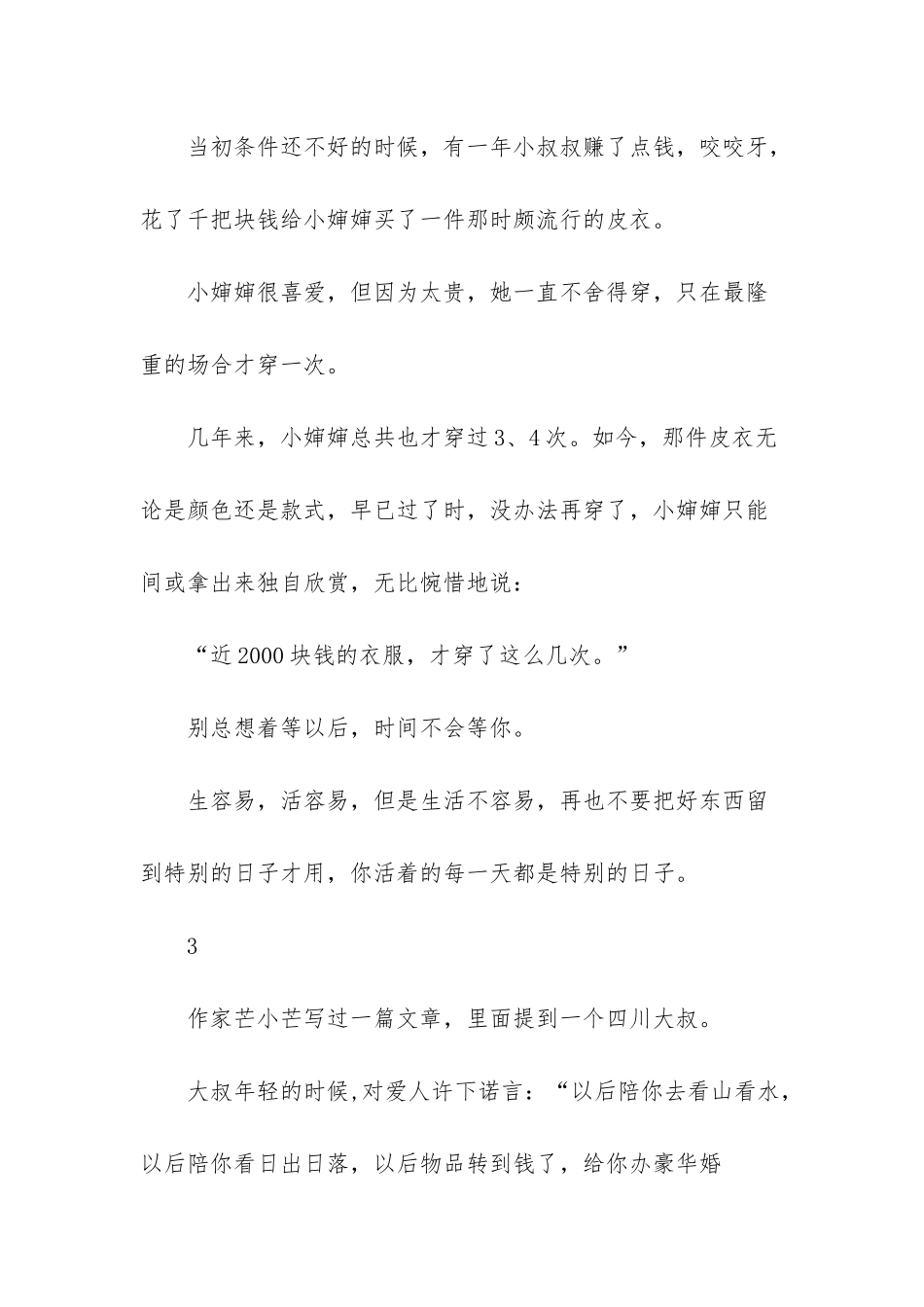 当初条件还不好的时候，有一年小叔叔赚了点钱，咬咬牙，花了千把块钱给小婶婶买了一件那时颇流行的皮衣。

小婶婶很喜爱，但因为太贵，她一直不舍得穿，只在最隆重的场合才穿一次。

几年来，小婶婶总共也才穿过3、4次。如今，那件皮衣无论是颜色还是款式，早已过了时，没办法再穿了，小婶婶只能间或拿出来独自欣赏，无比惋惜地说：

“近2000块钱的衣服，才穿了这么几次。”

别总想着等以后，时间不会等你。

生容易，活容易，但是生活不容易，再也不要把好东西留到特别的日子才用，你活着的每一天都是特别的日子。

3

作家芒小芒写过一篇文章，里面提到一个四川大叔。

大叔年轻的时候,对爱人许下诺言：“以后陪你去看山看水，以后陪你看日出日落，以后物品转到钱了，给你办豪华婚